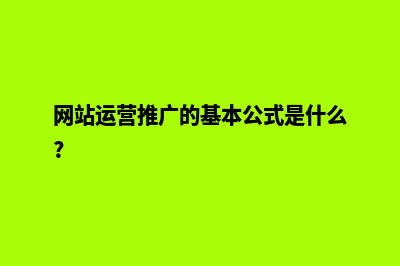 网站运营推广的基本公式是什么?